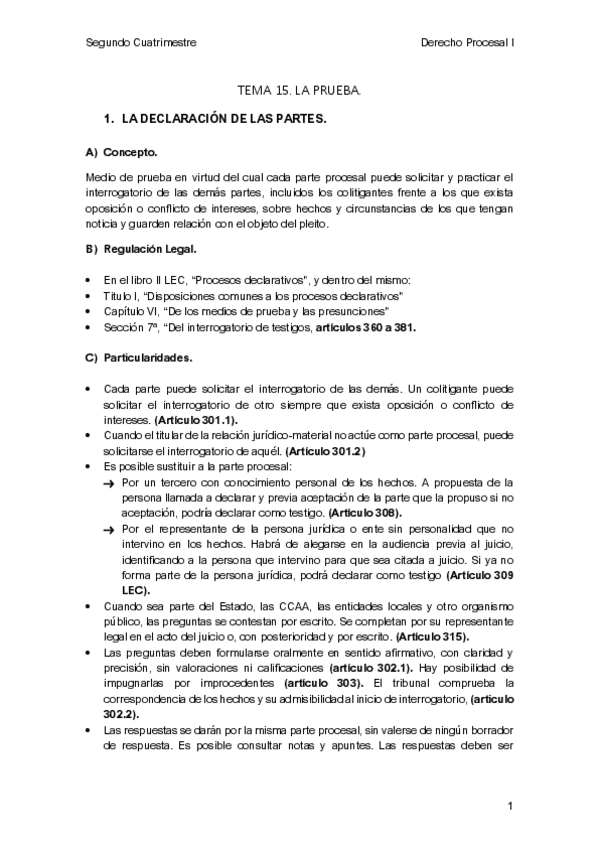 Segundo Cuatrimestre

Derecho Procesal I

TEMA 15. LA PRUEBA.

1. LA DECLARACIÓN DE LAS PARTES.

A) Concepto.

Medio de prueba en virtud del cual cada parte procesal puede solicitar y practicar el interrogatorio de las demás partes, incluidos los colitigantes frente a los que exista oposición o conflicto de intereses, sobre hechos y circunstancias de los que tengan noticia y guarden relación con el objeto del pleito.

B) Regulación Legal.

• En el libro II LEC, "Procesos declarativos", y dentro del mismo:
• Título I, "Disposiciones comunes a los procesos declarativos"
• Capítulo VI, "De los medios de prueba y las presunciones"
• Sección 7ª, "Del interrogatorio de testigos, artículos 360 a 381.

C) Particularidades.

• Cada parte puede solicitar el interrogatorio de las demás. Un colitigante puede solicitar el interrogatorio de otro siempre que exista oposición o conflicto de intereses. (Artículo 301.1).
• Cuando el titular de la relación jurídico-material no actúe como parte procesal, puede solicitarse el interrogatorio de aquél. (Artículo 301.2)
• Es posible sustituir a la parte procesal:
→ Por un tercero con conocimiento personal de los hechos. A propuesta de la persona llamada a declarar y previa aceptación de la parte que la propuso si no aceptación, podría declarar como testigo. (Artículo 308).
→ Por el representante de la persona jurídica o ente sin personalidad que no intervino en los hechos. Habrá de alegarse en la audiencia previa al juicio, identificando a la persona que intervino para que sea citada a juicio. Si ya no forma parte de la persona jurídica, podrá declarar como testigo (Artículo 309 LEC).
• Cuando sea parte del Estado, las CCAA, las entidades locales y otro organismo público, las preguntas se contestan por escrito. Se completan por su representante legal en el acto del juicio o, con posterioridad y por escrito. (Artículo 315).
• Las preguntas deben formularse oralmente en sentido afirmativo, con claridad y precisión, sin valoraciones ni calificaciones (artículo 302.1). Hay posibilidad de impugnarlas por improcedentes (artículo 303). El tribunal comprueba la correspondencia de los hechos y su admisibilidad al inicio de interrogatorio, (artículo 302.2).
• Las respuestas se darán por la misma parte procesal, sin valerse de ningún borrador de respuesta. Es posible consultar notas y apuntes. Las respuestas deben ser

1